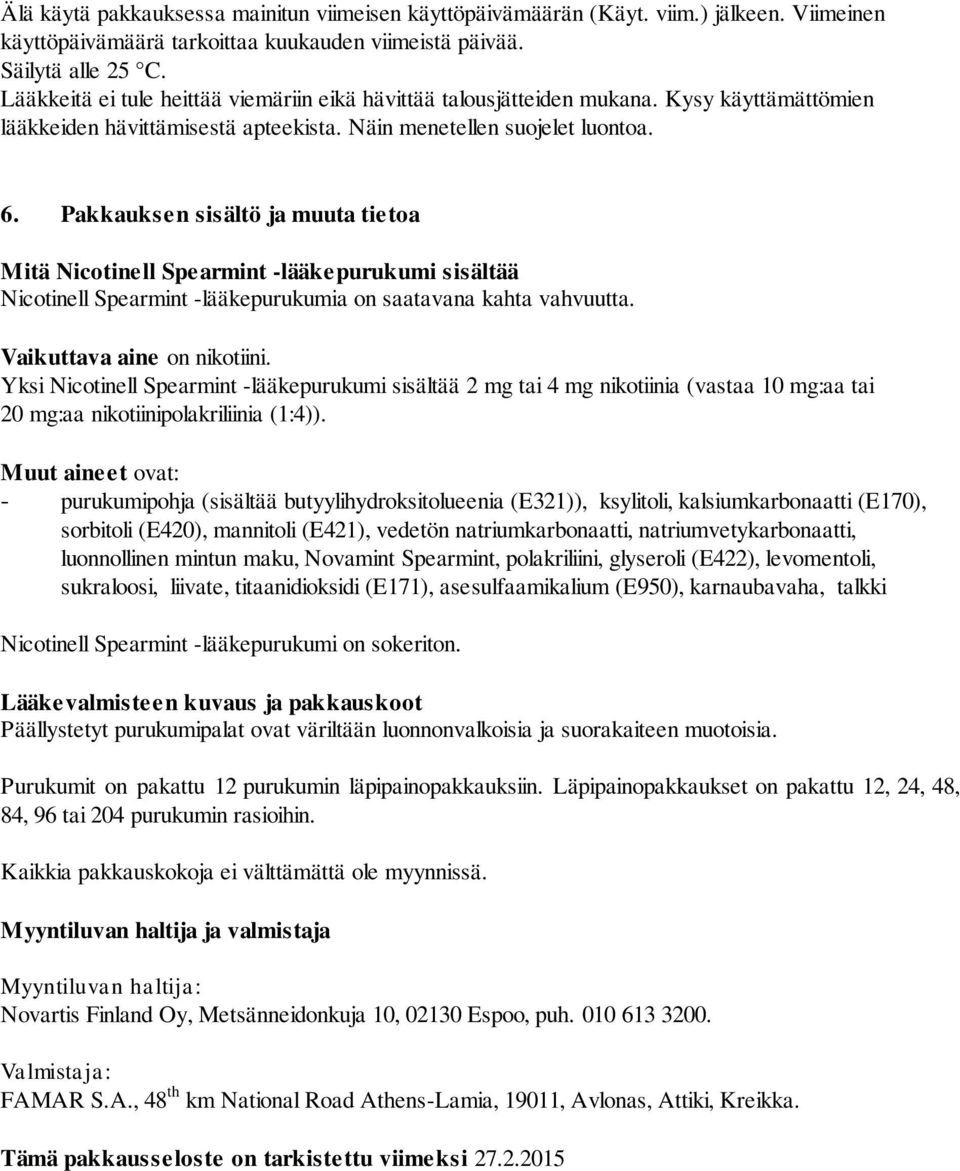 Älä käytä pakkauksessa mainitun viimeisen käyttöpäivämäärän (Käyt. viim.) jälkeen. Viimeinen käyttöpäivämäärä tarkoittaa kuukauden viimeistä päivää.
Säilytä alle 25 °C.
Lääkkeitä ei tule heittää viemäriin eikä hävittää talousjätteiden mukana. Kysy käyttämättömien lääkkeiden hävittämisestä apteekista. Näin menetellen suojelet luontoa.

6. Pakkauksen sisältö ja muuta tietoa

Mitä Nicotinell Spearmint -lääkepurukumi sisältää
Nicotinell Spearmint -lääkepurukumia on saatavana kahta vahvuutta.

Vaikuttava aine on nikotiini.
Yksi Nicotinell Spearmint -lääkepurukumi sisältää 2 mg tai 4 mg nikotiinia (vastaa 10 mg:aa tai 20 mg:aa nikotiinipolakriliinia (1:4)).

Muut aineet ovat:
- purukumipohja (sisältää butyylihydroksitolueenia (E321)), ksylitoli, kalsiumkarbonaatti (E170), sorbitoli (E420), mannitoli (E421), vedetön natriumkarbonaatti, natriumvetykarbonaatti, luonnollinen mintun maku, Novamint Spearmint, polakriliini, glyseroli (E422), levomentoli, sukraloosi, liivate, titaanidioksidi (E171), asesulfaamikalium (E950), karnaubavaha, talkki

Nicotinell Spearmint -lääkepurukumi on sokeriton.

Lääkevalmisteen kuvaus ja pakkauskoot
Päällystetyt purukumipalat ovat väriltään luonnonvalkoisia ja suorakaiteen muotoisia.

Purukumit on pakattu 12 purukumin läpipainopakkauksiin. Läpipainopakkaukset on pakattu 12, 24, 48, 84, 96 tai 204 purukumin rasioihin.

Kaikkia pakkauskokoja ei välttämättä ole myynnissä.

Myyntiluvan haltija ja valmistaja

Myyntiluvan haltija:
Novartis Finland Oy, Metsänneidonkuja 10, 02130 Espoo, puh. 010 613 3200.

Valmistaja:
FAMAR S.A., 48$^{th}$ km National Road Athens-Lamia, 19011, Avlonas, Attiki, Kreikka.

Tämä pakkausseloste on tarkistettu viimeksi 27.2.2015